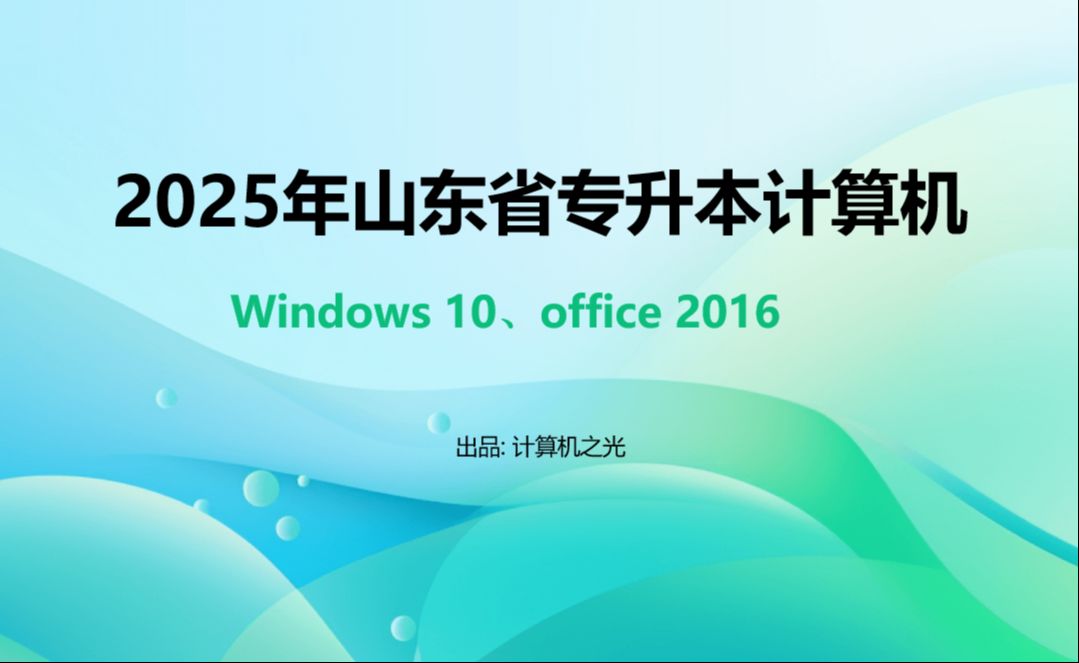 2025年山东省专升本计算机

Windows 10、office 2016

出品: 计算机之光